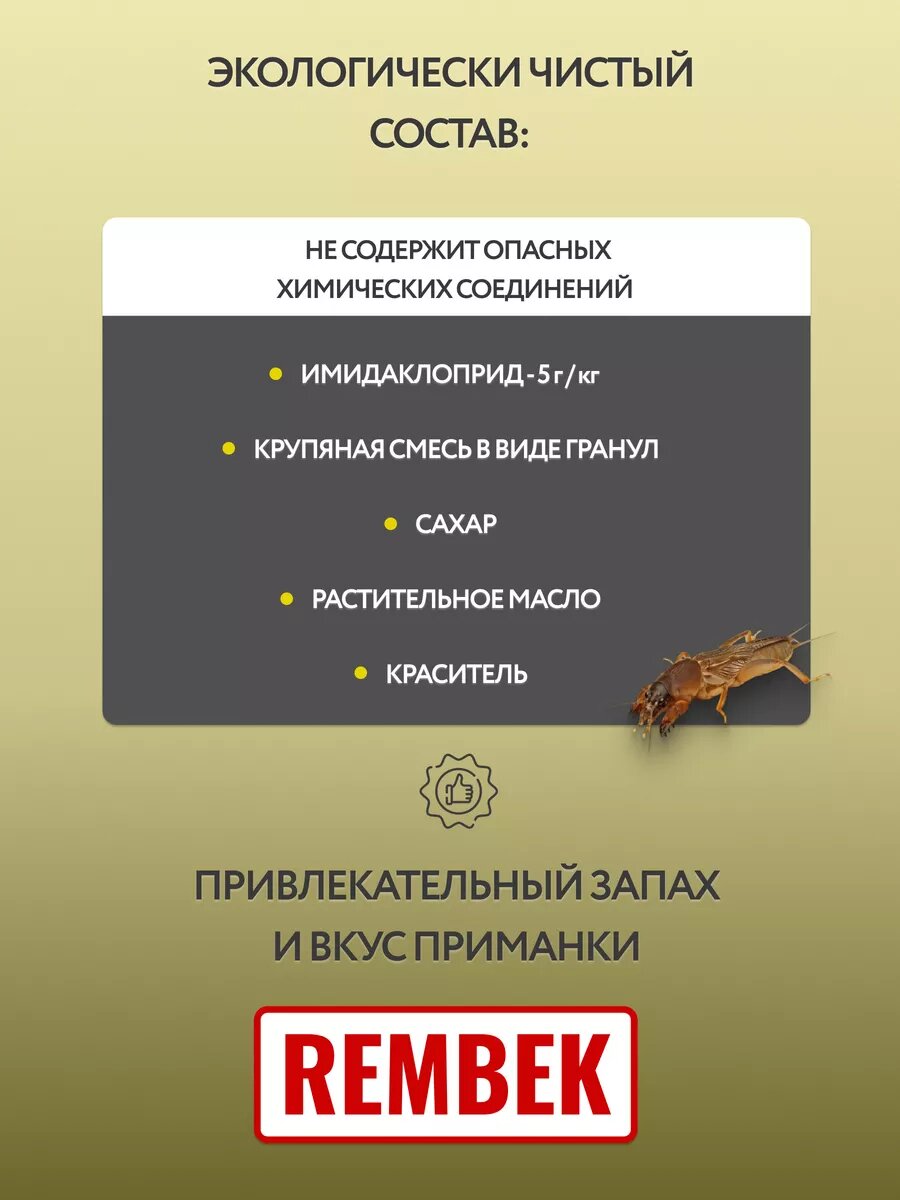 ЭКОЛОГИЧЕСКИ ЧИСТЫЙ СОСТАВ:

НЕ СОДЕРЖИТ ОПАСНЫХ ХИМИЧЕСКИХ СОЕДИНЕНИЙ

• ИМИДАКЛОПРИД - 5 г/кг
• КРУПЯНАЯ СМЕСЬ В ВИДЕ ГРАНУЛ
• САХАР
• РАСТИТЕЛЬНОЕ МАСЛО
• КРАСИТЕЛЬ

ПРИВЛЕКАТЕЛЬНЫЙ ЗАПАХ И ВКУС ПРИМАНКИ

REMBEK